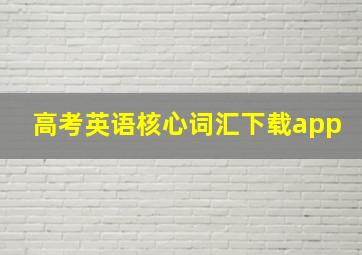 高考英语核心词汇下载app